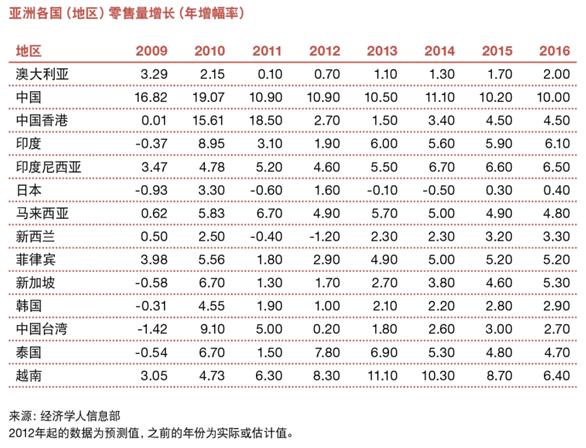 亚洲各国（地区）零售量增长（年增幅率）

| 地区 | 2009 | 2010 | 2011 | 2012 | 2013 | 2014 | 2015 | 2016 |
|---|---|---|---|---|---|---|---|---|
| 澳大利亚 | 3.29 | 2.15 | 0.10 | 0.70 | 1.10 | 1.30 | 1.70 | 2.00 |
| 中国 | 16.82 | 19.07 | 10.90 | 10.90 | 10.50 | 11.10 | 10.20 | 10.00 |
| 中国香港 | 0.01 | 15.61 | 18.50 | 2.70 | 1.50 | 3.40 | 4.50 | 4.50 |
| 印度 | -0.37 | 8.95 | 3.10 | 1.90 | 6.00 | 5.60 | 5.90 | 6.10 |
| 印度尼西亚 | 3.47 | 4.78 | 5.20 | 4.60 | 5.50 | 6.70 | 6.60 | 6.50 |
| 日本 | -0.93 | 3.30 | -0.60 | 1.60 | -0.10 | -0.50 | 0.30 | 0.40 |
| 马来西亚 | 0.62 | 5.83 | 6.70 | 4.90 | 5.70 | 5.00 | 4.90 | 4.80 |
| 新西兰 | 0.50 | 2.50 | -0.40 | -1.20 | 2.30 | 2.30 | 3.20 | 3.30 |
| 菲律宾 | 3.98 | 5.56 | 1.80 | 2.90 | 4.90 | 5.00 | 5.20 | 5.20 |
| 新加坡 | -0.58 | 6.70 | 1.30 | 1.70 | 2.70 | 3.80 | 4.60 | 5.30 |
| 韩国 | -0.31 | 4.55 | 1.90 | 1.00 | 2.10 | 2.20 | 2.80 | 2.90 |
| 中国台湾 | -1.42 | 9.10 | 5.00 | 0.20 | 1.80 | 2.60 | 3.00 | 2.70 |
| 泰国 | -0.54 | 6.70 | 1.50 | 7.80 | 6.90 | 5.30 | 4.80 | 4.70 |
| 越南 | 3.05 | 4.73 | 6.30 | 8.30 | 11.10 | 10.30 | 8.70 | 6.40 |

来源：经济学人信息部
2012年起的数据为预测值，之前的年份为实际或估计值。